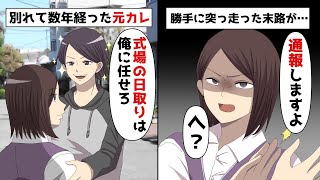 別れて数年経った元カレ

式場の日取りは俺に任せろ

勝手に突っ走った末路が…

通報しますよ

へ？